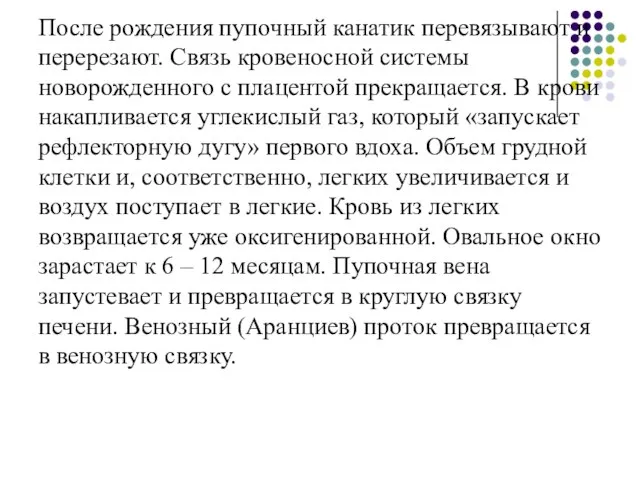 После рождения пупочный канатик перевязывают и перерезают. Связь кровеносной системы новорожденного с плацентой прекращается. В крови накапливается углекислый газ, который «запускает рефлекторную дугу» первого вдоха. Объем грудной клетки и, соответственно, легких увеличивается и воздух поступает в легкие. Кровь из легких возвращается уже оксигенированной. Овальное окно зарастает к 6 – 12 месяцам. Пупочная вена запустевает и превращается в круглую связку печени. Венозный (Аранциев) проток превращается в венозную связку.